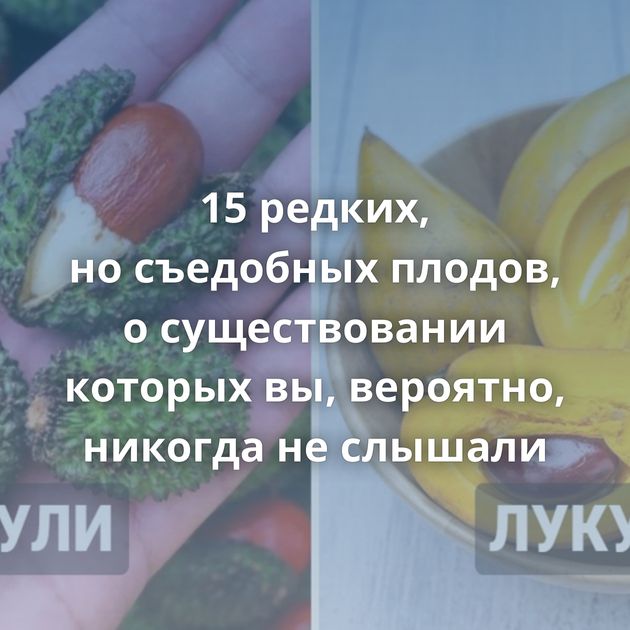 15 редких, но съедобных плодов, о существовании которых вы, вероятно, никогда не слышали

УЛИ

ЛУКУ